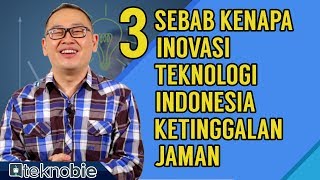 3 SEBAB KENAPA INOVASI TEKNOLOGI INDONESIA KETINGGALAN JAMAN

teknobie